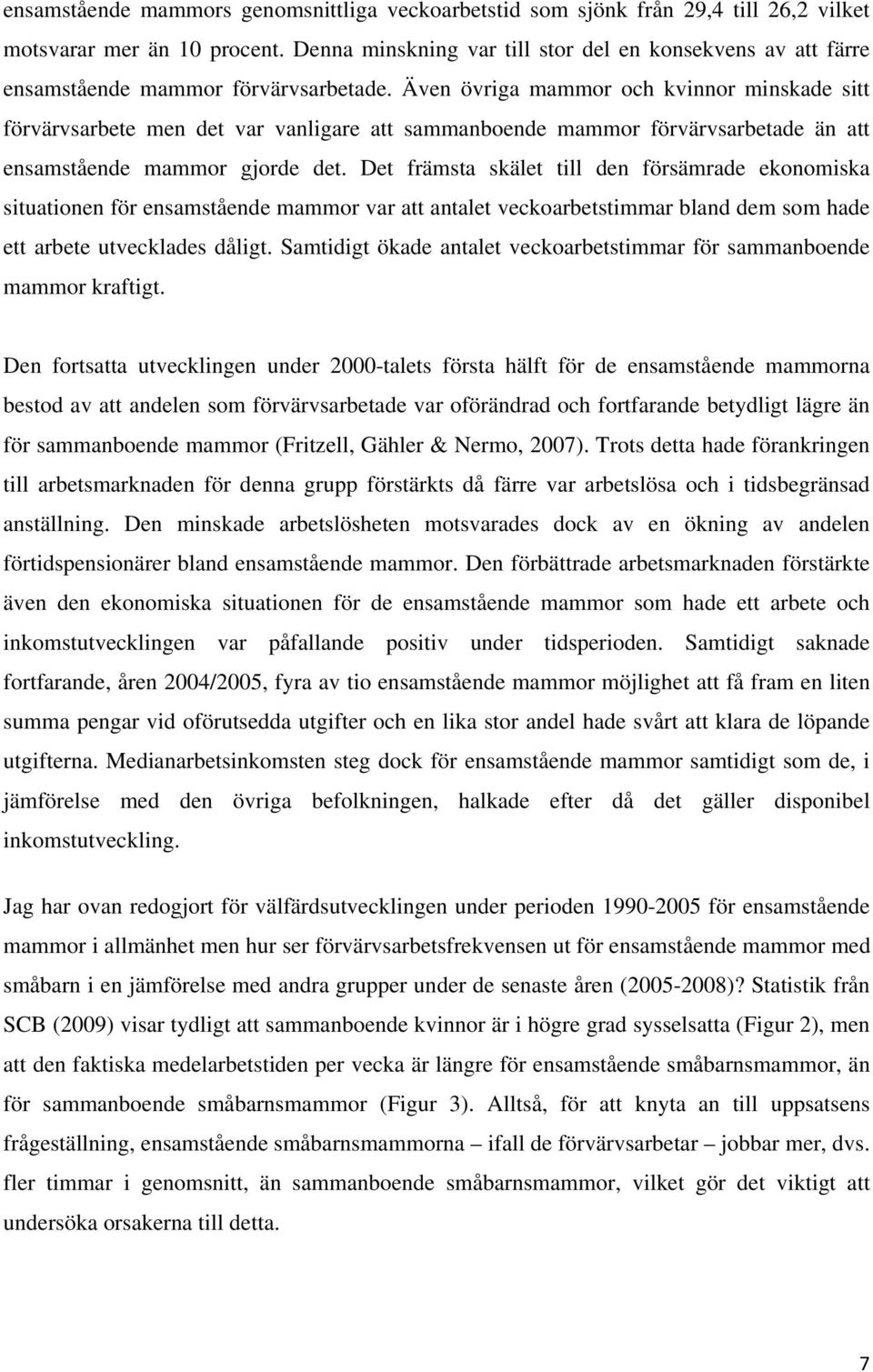 ensamstående mammors genomsnittliga veckoarbetstid som sjönk från 29,4 till 26,2 vilket motsvarar mer än 10 procent. Denna minskning var till stor del en konsekvens av att färre ensamstående mammor förvärvsarbetade. Även övriga mammor och kvinnor minskade sitt förvärvsarbete men det var vanligare att sammanboende mammor förvärvsarbetade än att ensamstående mammor gjorde det. Det främsta skälet till den försämrade ekonomiska situationen för ensamstående mammor var att antalet veckoarbetstimmar bland dem som hade ett arbete utvecklades dåligt. Samtidigt ökade antalet veckoarbetstimmar för sammanboende mammor kraftigt.

Den fortsatta utvecklingen under 2000-talets första hälft för de ensamstående mammorna bestod av att andelen som förvärvsarbetade var oförändrad och fortfarande betydligt lägre än för sammanboende mammor (Fritzell, Gähler & Nermo, 2007). Trots detta hade förankringen till arbetsmarknaden för denna grupp förstärkts då färre var arbetslösa och i tidsbegränsad anställning. Den minskade arbetslösheten motsvarades dock av en ökning av andelen förtidspensionärer bland ensamstående mammor. Den förbättrade arbetsmarknaden förstärkte även den ekonomiska situationen för de ensamstående mammor som hade ett arbete och inkomstutvecklingen var påfallande positiv under tidsperioden. Samtidigt saknade fortfarande, åren 2004/2005, fyra av tio ensamstående mammor möjlighet att få fram en liten summa pengar vid oförutsedda utgifter och en lika stor andel hade svårt att klara de löpande utgifterna. Medianarbetsinkomsten steg dock för ensamstående mammor samtidigt som de, i jämförelse med den övriga befolkningen, halkade efter då det gäller disponibel inkomstutveckling.

Jag har ovan redogjort för välfärdsutvecklingen under perioden 1990-2005 för ensamstående mammor i allmänhet men hur ser förvärvsarbetsfrekvensen ut för ensamstående mammor med småbarn i en jämförelse med andra grupper under de senaste åren (2005-2008)? Statistik från SCB (2009) visar tydligt att sammanboende kvinnor är i högre grad sysselsatta (Figur 2), men att den faktiska medelarbetstiden per vecka är längre för ensamstående småbarnsmammor, än för sammanboende småbarnsmammor (Figur 3). Alltså, för att knyta an till uppsatsens frågeställning, ensamstående småbarnsmammorna – ifall de förvärvsarbetar – jobbar mer, dvs. fler timmar i genomsnitt, än sammanboende småbarnsmammor, vilket gör det viktigt att undersöka orsakerna till detta.

7